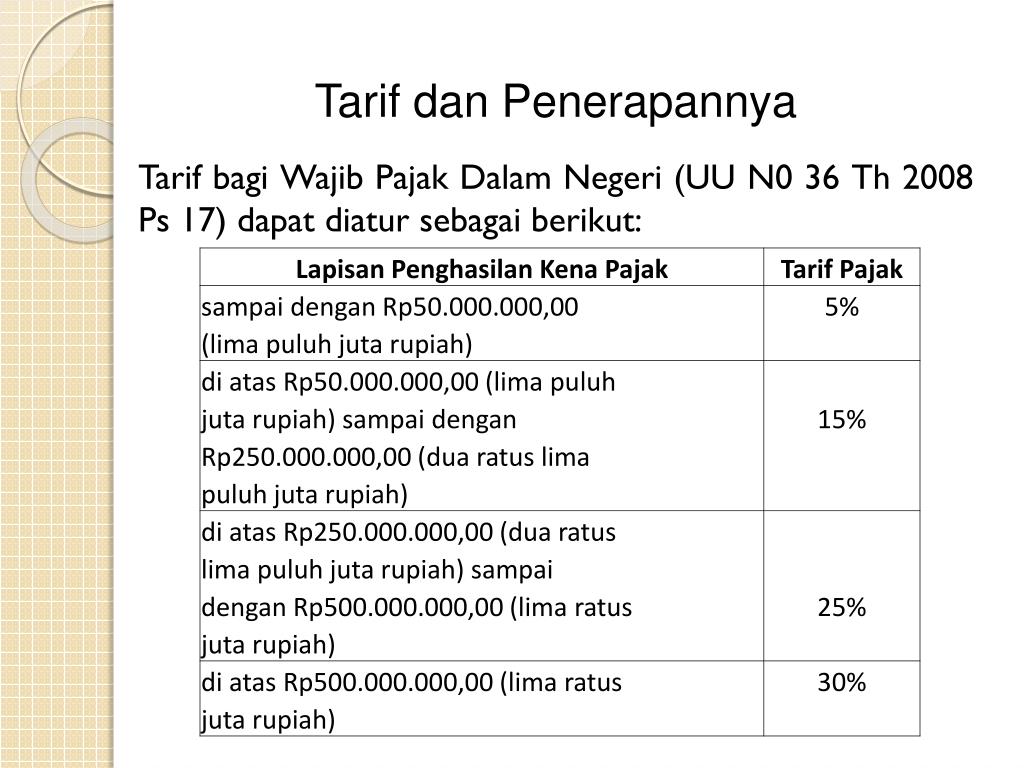 Tarif dan Penerapannya

Tarif bagi Wajib Pajak Dalam Negeri (UU N0 36 Th 2008 Ps 17) dapat diatur sebagai berikut:

| Lapisan Penghasilan Kena Pajak | Tarif Pajak |
|---|---|
| sampai dengan Rp50.000.000,00 (lima puluh juta rupiah) | 5% |
| di atas Rp50.000.000,00 (lima puluh juta rupiah) sampai dengan Rp250.000.000,00 (dua ratus lima puluh juta rupiah) | 15% |
| di atas Rp250.000.000,00 (dua ratus lima puluh juta rupiah) sampai dengan Rp500.000.000,00 (lima ratus juta rupiah) | 25% |
| di atas Rp500.000.000,00 (lima ratus juta rupiah) | 30% |